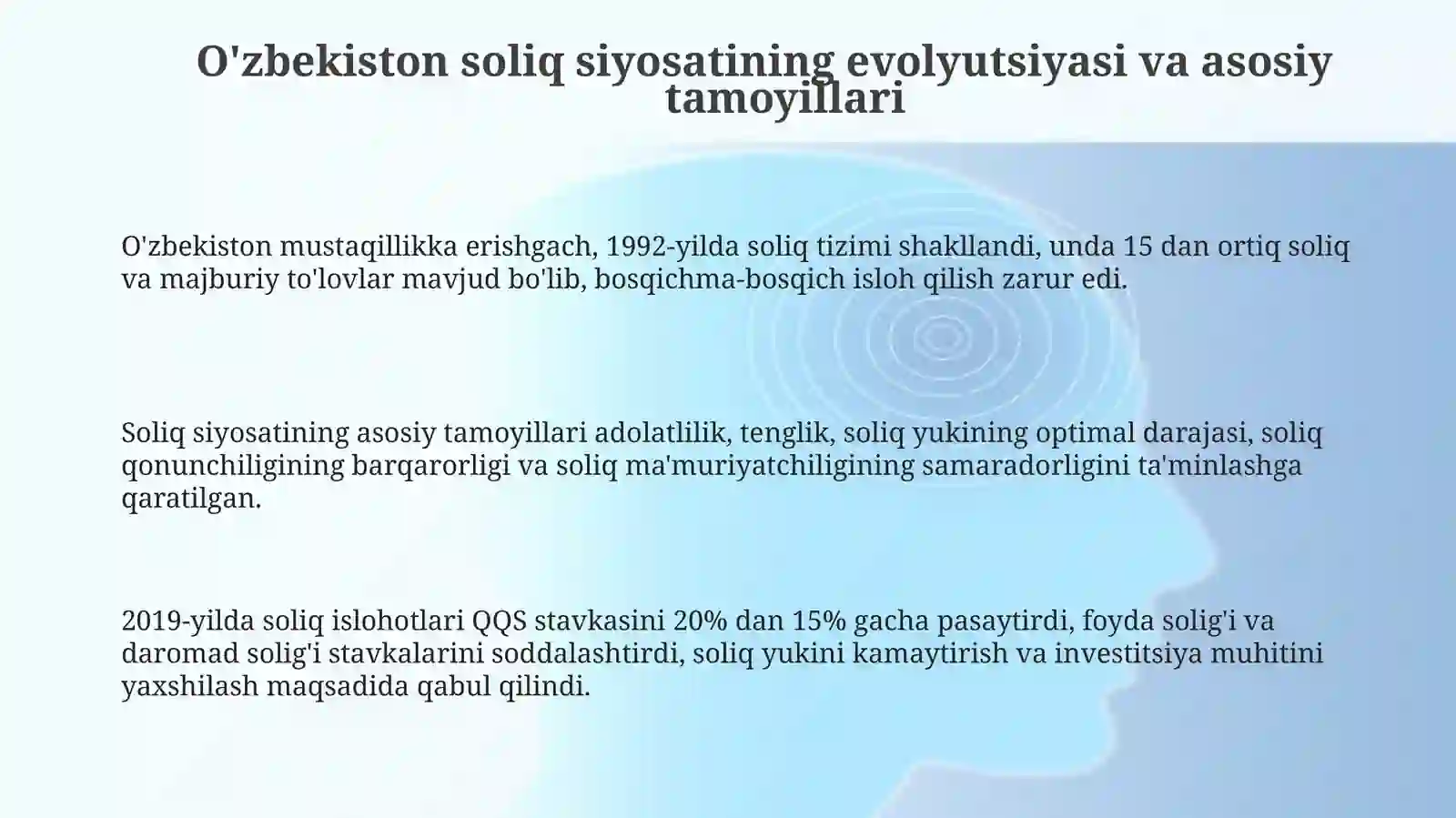 O'zbekiston soliq siyosatining evolyutsiyasi va asosiy tamoyillari

O'zbekiston mustaqillikka erishgach, 1992-yilda soliq tizimi shakllandi, unda 15 dan ortiq soliq va majburiy to'lovlar mavjud bo'lib, bosqichma-bosqich isloh qilish zarur edi.

Soliq siyosatining asosiy tamoyillari adolatlilik, tenglik, soliq yukining optimal darajasi, soliq qonunchiligining barqarorligi va soliq ma'muriyatchiligining samaradorligini ta'minlashga qaratilgan.

2019-yilda soliq islohotlari QQS stavkasini 20% dan 15% gacha pasaytirdi, foyda solig'i va daromad solig'i stavkalarini soddalashtirdi, soliq yukini kamaytirish va investitsiya muhitini yaxshilash maqsadida qabul qilindi.